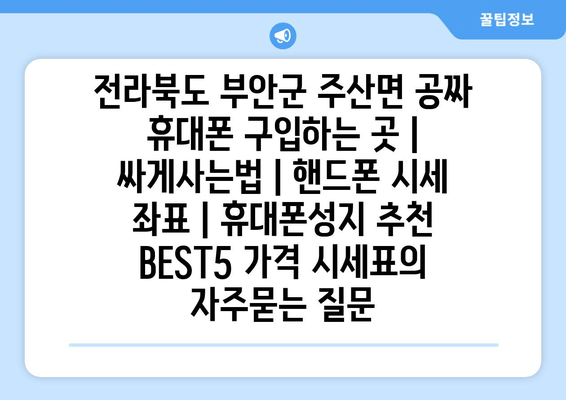 꿀팁정보

전라북도 부안군 주산면 공짜 휴대폰 구입하는 곳 | 싸게사는법 | 핸드폰 시세 좌표 | 휴대폰성지 추천 BEST5 가격 시세표의 자주묻는 질문